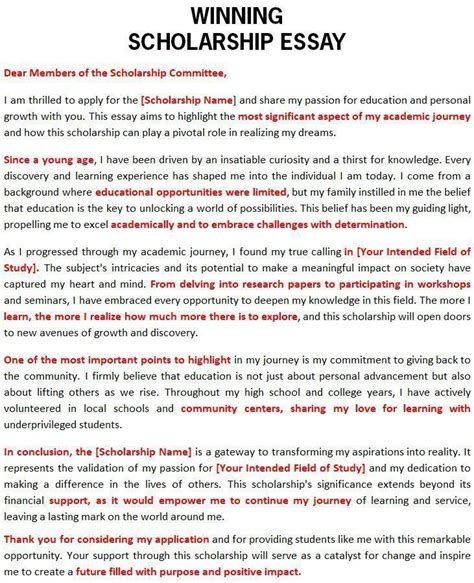 WINNING
SCHOLARSHIP ESSAY

Dear Members of the Scholarship Committee,

I am thrilled to apply for the [Scholarship Name] and share my passion for education and personal growth with you. This essay aims to highlight the most significant aspect of my academic journey and how this scholarship can play a pivotal role in realizing my dreams.

Since a young age, I have been driven by an insatiable curiosity and a thirst for knowledge. Every discovery and learning experience has shaped me into the individual I am today. I come from a background where educational opportunities were limited, but my family instilled in me the belief that education is the key to unlocking a world of possibilities. This belief has been my guiding light, propelling me to excel academically and to embrace challenges with determination.

As I progressed through my academic journey, I found my true calling in [Your Intended Field of Study]. The subject's intricacies and its potential to make a meaningful impact on society have captured my heart and mind. From delving into research papers to participating in workshops and seminars, I have embraced every opportunity to deepen my knowledge in this field. The more I learn, the more I realize how much more there is to explore, and this scholarship will open doors to new avenues of growth and discovery.

One of the most important points to highlight in my journey is my commitment to giving back to the community. I firmly believe that education is not just about personal advancement but also about lifting others as we rise. Throughout my high school and college years, I have actively volunteered in local schools and community centers, sharing my love for learning with underprivileged students.

In conclusion, the [Scholarship Name] is a gateway to transforming my aspirations into reality. It represents the validation of my passion for [Your Intended Field of Study] and my dedication to making a difference in the lives of others. This scholarship's significance extends beyond its financial support, as it would empower me to continue my journey of learning and service, leaving a lasting mark on the world around me.

Thank you for considering my application and for providing students like me with this remarkable opportunity. Your support through this scholarship will serve as a catalyst for change and inspire me to create a future filled with purpose and positive impact.